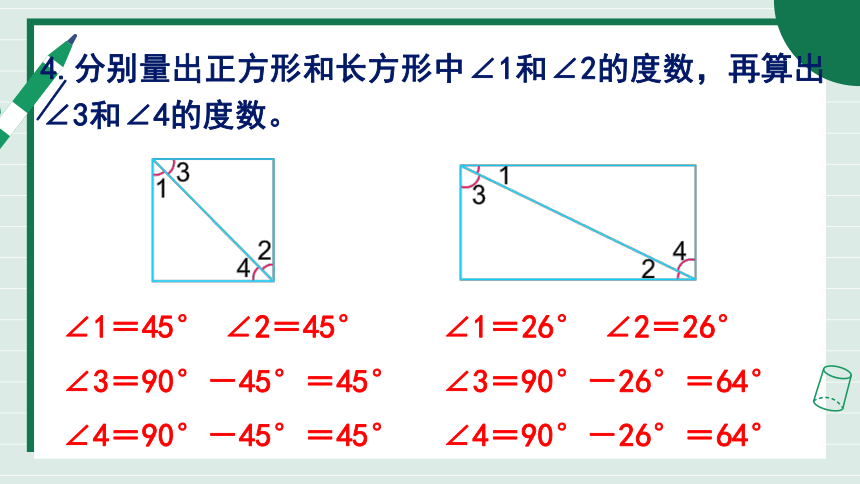 4. 分别量出正方形和长方形中 $\angle 1$ 和 $\angle 2$ 的度数，再算出 $\angle 3$ 和 $\angle 4$ 的度数。

3
1
2
4

1
3
4
2

$\angle 1 = 45°$　$\angle 2 = 45°$
$\angle 3 = 90° - 45° = 45°$
$\angle 4 = 90° - 45° = 45°$

$\angle 1 = 26°$　$\angle 2 = 26°$
$\angle 3 = 90° - 26° = 64°$
$\angle 4 = 90° - 26° = 64°$